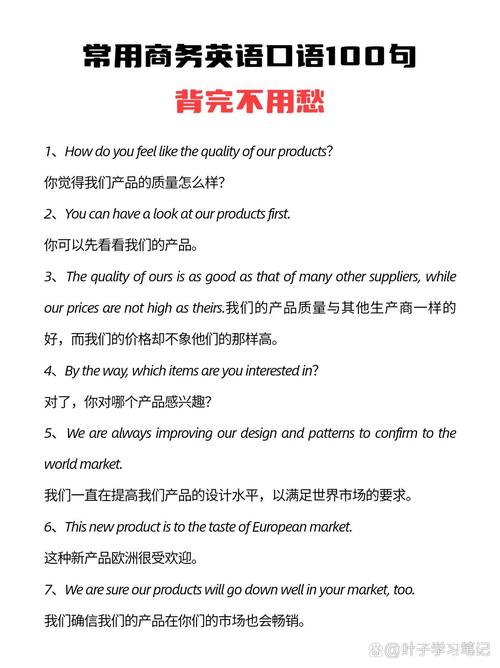 常用商务英语口语100句

背完不用愁

1、How do you feel like the quality of our products?

你觉得我们产品的质量怎么样?

2、You can have a look at our products first.

你可以先看看我们的产品。

3、The quality of ours is as good as that of many other suppliers, while our prices are not high as theirs.我们的产品质量与其他生产商一样的好，而我们的价格却不象他们的那样高。

4、By the way, which items are you interested in?

对了，你对哪个产品感兴趣?

5、We are always improving our design and patterns to confirm to the world market.

我们一直在提高我们产品的设计水平，以满足世界市场的要求。

6、This new product is to the taste of European market.

这种新产品欧洲很受欢迎。

7、We are sure our products will go down well in your market, too.

我们确信我们的产品在你们的市场也会畅销。

@叶子学习笔记